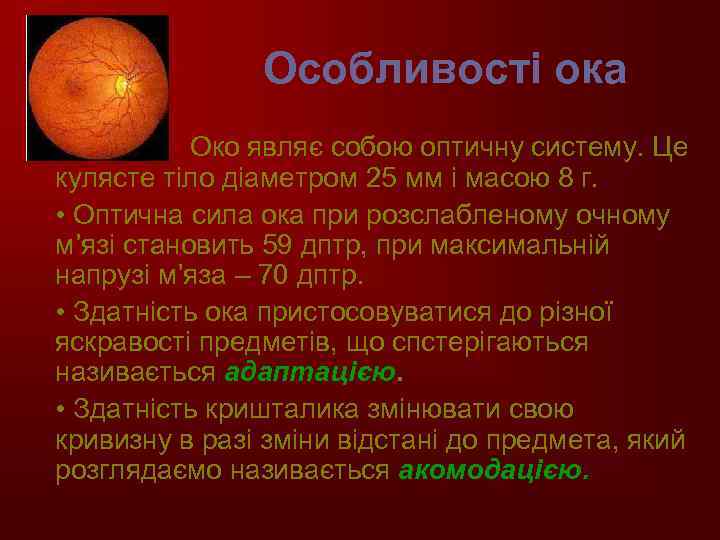 Особливості ока

Око являє собою оптичну систему. Це кулясте тіло діаметром 25 мм і масою 8 г.

• Оптична сила ока при розслабленому очному м'язі становить 59 дптр, при максимальній напрузі м'яза – 70 дптр.

• Здатність ока пристосовуватися до різної яскравості предметів, що спстерігаються називається адаптацією.

• Здатність кришталика змінювати свою кривизну в разі зміни відстані до предмета, який розглядаємо називається акомодацією.